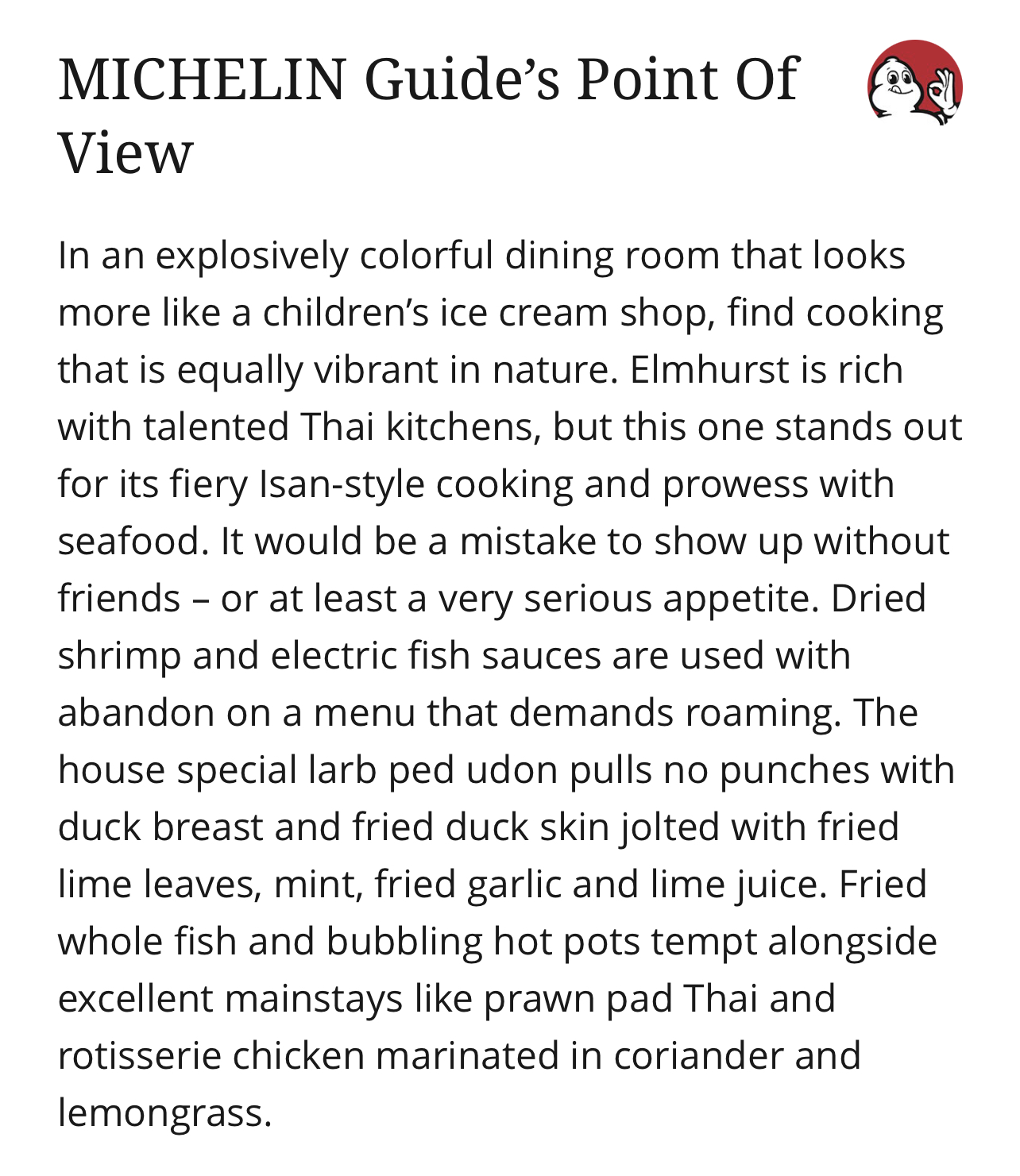 MICHELIN Guide’s Point Of View

In an explosively colorful dining room that looks more like a children’s ice cream shop, find cooking that is equally vibrant in nature. Elmhurst is rich with talented Thai kitchens, but this one stands out for its fiery Isan-style cooking and prowess with seafood. It would be a mistake to show up without friends – or at least a very serious appetite. Dried shrimp and electric fish sauces are used with abandon on a menu that demands roaming. The house special larb ped udon pulls no punches with duck breast and fried duck skin jolted with fried lime leaves, mint, fried garlic and lime juice. Fried whole fish and bubbling hot pots tempt alongside excellent mainstays like prawn pad Thai and rotisserie chicken marinated in coriander and lemongrass.